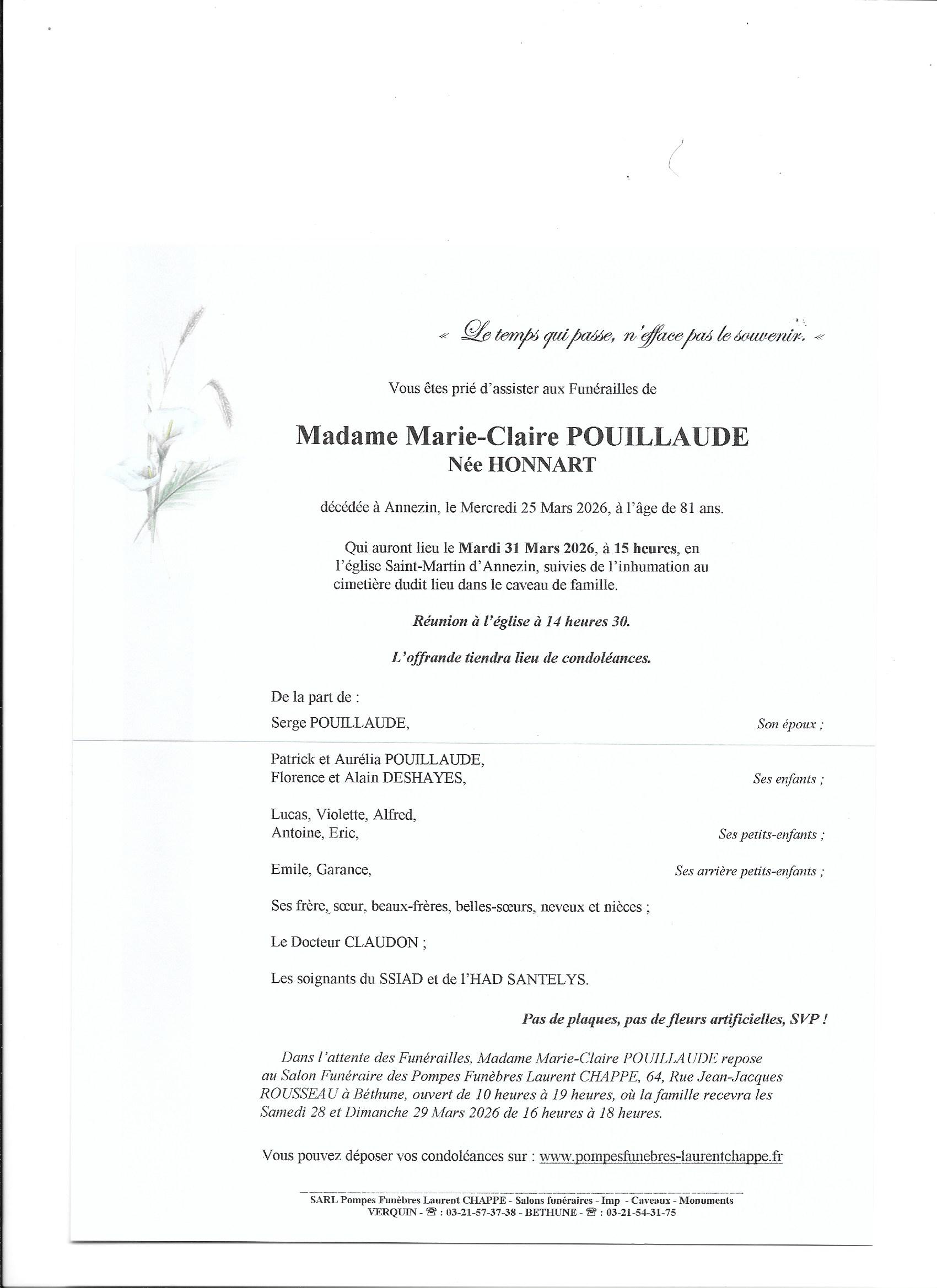 « Le temps qui passe, n'efface pas le souvenir. «

Vous êtes prié d'assister aux Funérailles de

Madame Marie-Claire POUILLAUDE
Née HONNART

décédée à Annezin, le Mercredi 25 Mars 2026, à l'âge de 81 ans.

Qui auront lieu le Mardi 31 Mars 2026, à 15 heures, en l'église Saint-Martin d'Annezin, suivies de l'inhumation au cimetière dudit lieu dans le caveau de famille.

Réunion à l'église à 14 heures 30.

L'offrande tiendra lieu de condoléances.

De la part de :

Serge POUILLAUDE, Son époux ;

Patrick et Aurélia POUILLAUDE,
Florence et Alain DESHAYES, Ses enfants ;

Lucas, Violette, Alfred,
Antoine, Eric, Ses petits-enfants ;

Emile, Garance, Ses arrière petits-enfants ;

Ses frère, sœur, beaux-frères, belles-sœurs, neveux et nièces ;

Le Docteur CLAUDON ;

Les soignants du SSIAD et de l'HAD SANTELYS.

Pas de plaques, pas de fleurs artificielles, SVP !

Dans l'attente des Funérailles, Madame Marie-Claire POUILLAUDE repose au Salon Funéraire des Pompes Funèbres Laurent CHAPPE, 64, Rue Jean-Jacques ROUSSEAU à Béthune, ouvert de 10 heures à 19 heures, où la famille recevra les Samedi 28 et Dimanche 29 Mars 2026 de 16 heures à 18 heures.

Vous pouvez déposer vos condoléances sur : www.pompesfunebres-laurentchappe.fr

SARL Pompes Funèbres Laurent CHAPPE - Salons funéraires - Imp - Caveaux - Monuments
VERQUIN - ☎ : 03-21-57-37-38 - BETHUNE - ☎ : 03-21-54-31-75